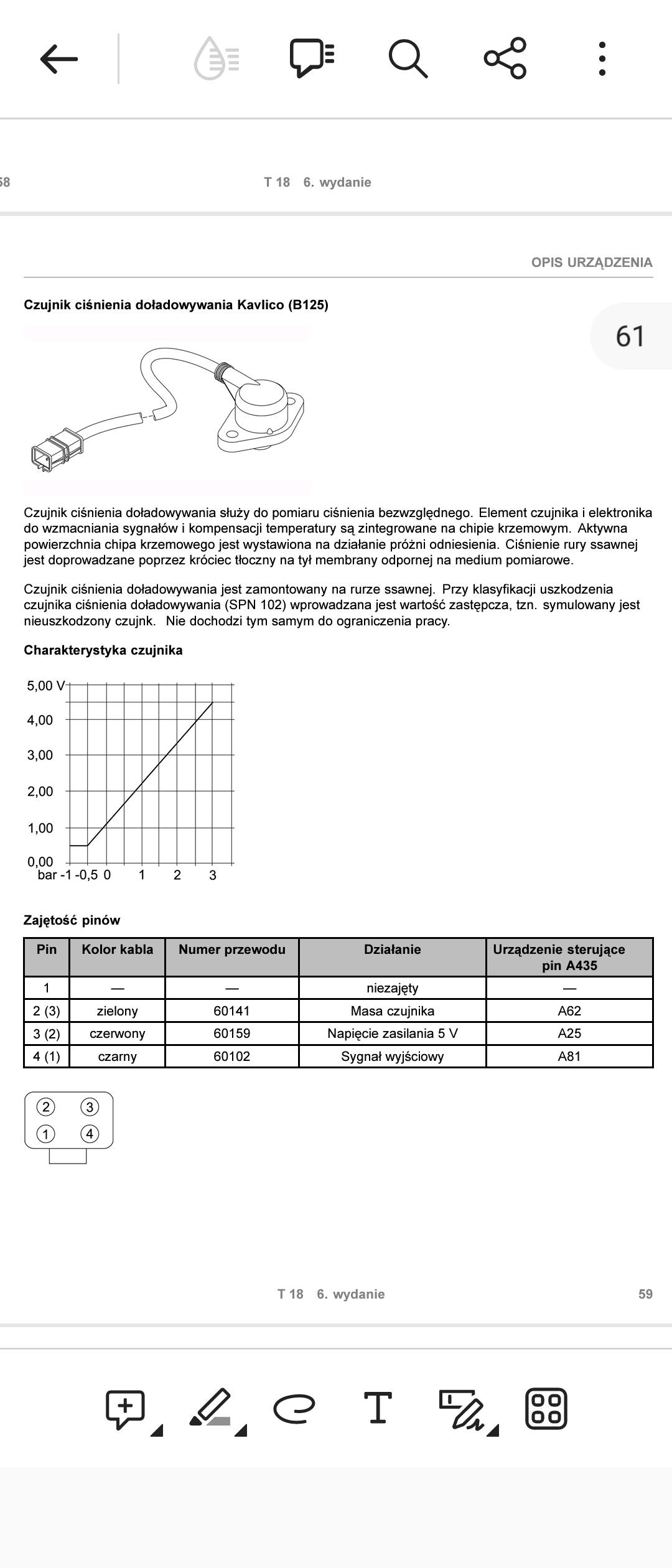 58

T 18 6. wydanie

OPIS URZĄDZENIA

Czujnik ciśnienia doładowywania Kavlico (B125)

61

Czujnik ciśnienia doładowywania służy do pomiaru ciśnienia bezwzględnego. Element czujnika i elektronika do wzmacniania sygnałów i kompensacji temperatury są zintegrowane na chipie krzemowym. Aktywna powierzchnia chipa krzemowego jest wystawiona na działanie próżni odniesienia. Ciśnienie rury ssawnej jest doprowadzane poprzez króciec tłoczny na tył membrany odpornej na medium pomiarowe.

Czujnik ciśnienia doładowywania jest zamontowany na rurze ssawnej. Przy klasyfikacji uszkodzenia czujnika ciśnienia doładowywania (SPN 102) wprowadzana jest wartość zastępcza, tzn. symulowany jest nieuszkodzony czujnk. Nie dochodzi tym samym do ograniczenia pracy.

Charakterystyka czujnika

5,00 V
4,00
3,00
2,00
1,00
0,00
bar -1 -0,5 0 1 2 3

Zajętość pinów

| Pin | Kolor kabla | Numer przewodu | Działanie | Urządzenie sterujące pin A435 |
|---|---|---|---|---|
| 1 | — | — | niezajęty | — |
| 2 (3) | zielony | 60141 | Masa czujnika | A62 |
| 3 (2) | czerwony | 60159 | Napięcie zasilania 5 V | A25 |
| 4 (1) | czarny | 60102 | Sygnał wyjściowy | A81 |

2 3
1 4

T 18 6. wydanie 59